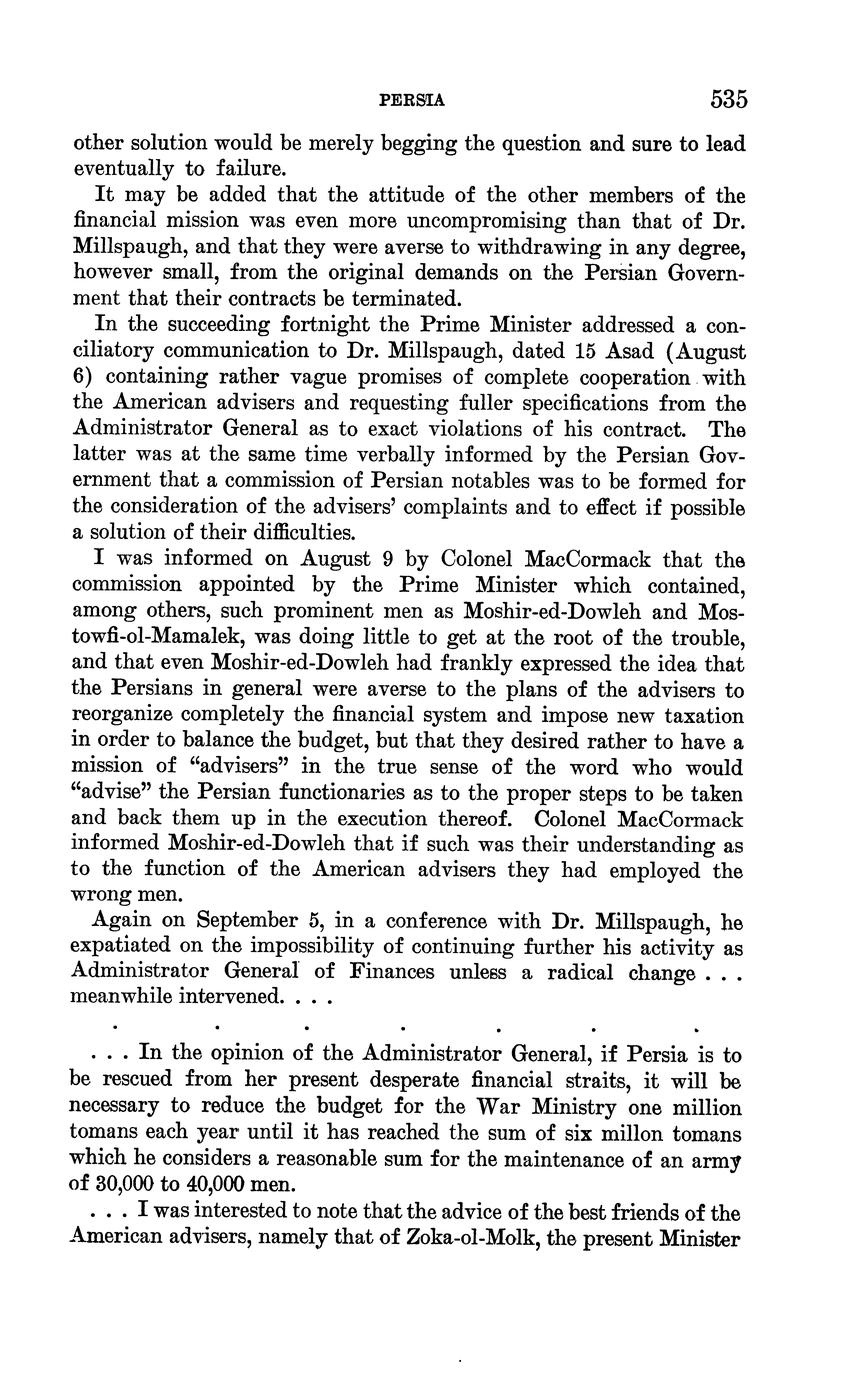 PERSIA 535

other solution would be merely begging the question and sure to lead eventually to failure.

It may be added that the attitude of the other members of the financial mission was even more uncompromising than that of Dr. Millspaugh, and that they were averse to withdrawing in any degree, however small, from the original demands on the Persian Government that their contracts be terminated.

In the succeeding fortnight the Prime Minister addressed a conciliatory communication to Dr. Millspaugh, dated 15 Asad (August 6) containing rather vague promises of complete cooperation with the American advisers and requesting fuller specifications from the Administrator General as to exact violations of his contract. The latter was at the same time verbally informed by the Persian Government that a commission of Persian notables was to be formed for the consideration of the advisers' complaints and to effect if possible a solution of their difficulties.

I was informed on August 9 by Colonel MacCormack that the commission appointed by the Prime Minister which contained, among others, such prominent men as Moshir-ed-Dowleh and Mostowfi-ol-Mamalek, was doing little to get at the root of the trouble, and that even Moshir-ed-Dowleh had frankly expressed the idea that the Persians in general were averse to the plans of the advisers to reorganize completely the financial system and impose new taxation in order to balance the budget, but that they desired rather to have a mission of "advisers" in the true sense of the word who would "advise" the Persian functionaries as to the proper steps to be taken and back them up in the execution thereof. Colonel MacCormack informed Moshir-ed-Dowleh that if such was their understanding as to the function of the American advisers they had employed the wrong men.

Again on September 5, in a conference with Dr. Millspaugh, he expatiated on the impossibility of continuing further his activity as Administrator General of Finances unless a radical change . . . meanwhile intervened. . . .

. . . . . . .

. . . In the opinion of the Administrator General, if Persia is to be rescued from her present desperate financial straits, it will be necessary to reduce the budget for the War Ministry one million tomans each year until it has reached the sum of six millon tomans which he considers a reasonable sum for the maintenance of an army of 30,000 to 40,000 men.

. . . I was interested to note that the advice of the best friends of the American advisers, namely that of Zoka-ol-Molk, the present Minister